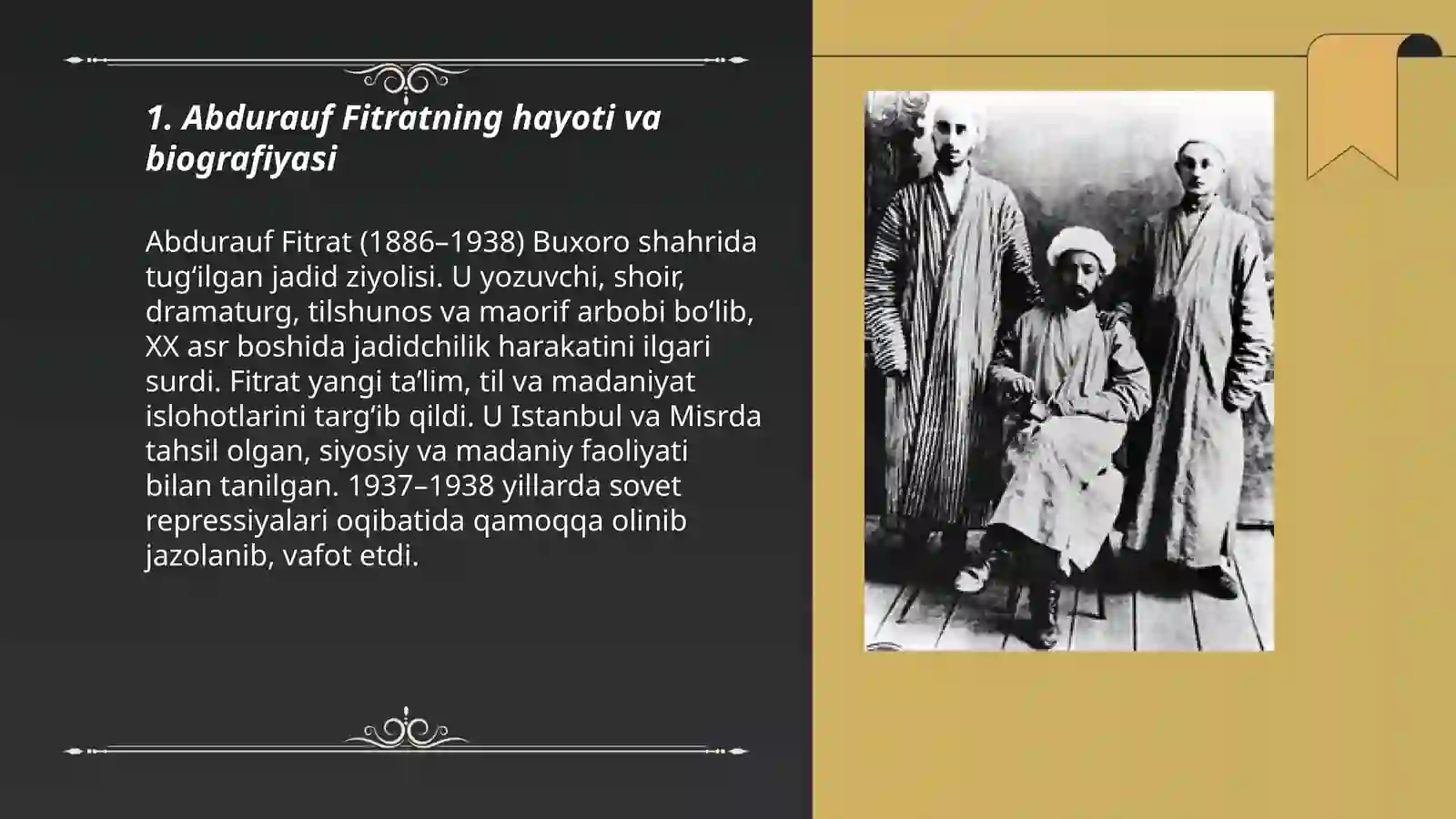 1. Abdurauf Fitratning hayoti va biografiyasi

Abdurauf Fitrat (1886–1938) Buxoro shahrida tug‘ilgan jadid ziyolisi. U yozuvchi, shoir, dramaturg, tilshunos va maorif arbobi bo‘lib, XX asr boshida jadidchilik harakatini ilgari surdi. Fitrat yangi ta’lim, til va madaniyat islohotlarini targ‘ib qildi. U Istanbul va Misrda tahsil olgan, siyosiy va madaniy faoliyati bilan tanilgan. 1937–1938 yillarda sovet repressiyalari oqibatida qamoqqa olinib jazolanib, vafot etdi.